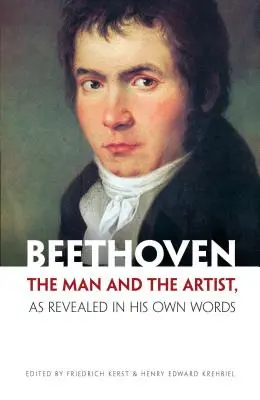 BEETHOVEN

THE MAN AND THE ARTIST,

AS REVEALED IN HIS OWN WORDS

EDITED BY FRIEDRICH KERST & HENRY EDWARD KREHBIEL